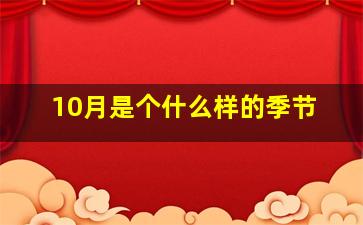 10月是个什么样的季节